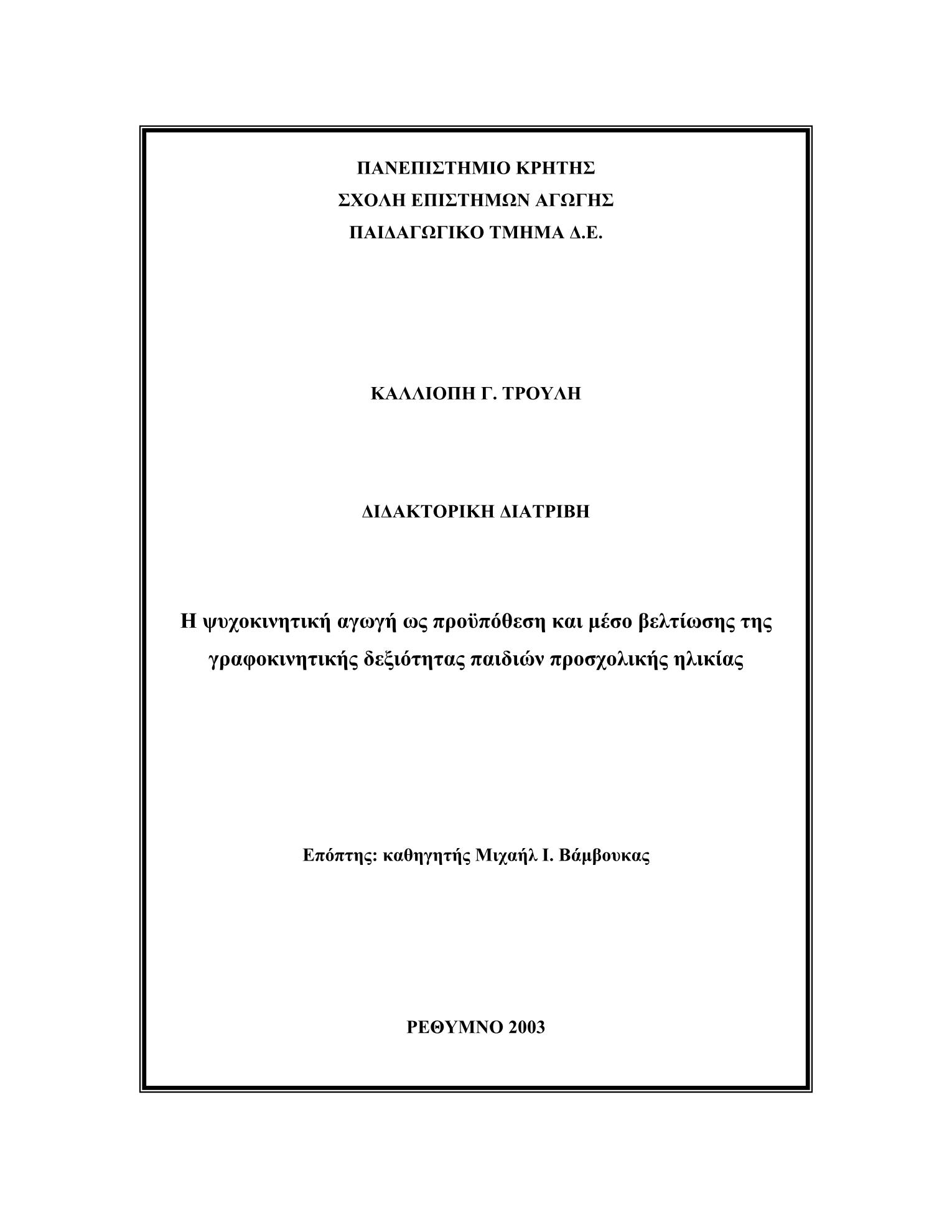 ΠΑΝΕΠΙΣΤΗΜΙΟ ΚΡΗΤΗΣ
ΣΧΟΛΗ ΕΠΙΣΤΗΜΩΝ ΑΓΩΓΗΣ
ΠΑΙΔΑΓΩΓΙΚΟ ΤΜΗΜΑ Δ.Ε.

ΚΑΛΛΙΟΠΗ Γ. ΤΡΟΥΛΗ

ΔΙΔΑΚΤΟΡΙΚΗ ΔΙΑΤΡΙΒΗ

Η ψυχοκινητική αγωγή ως προϋπόθεση και μέσο βελτίωσης της γραφοκινητικής δεξιότητας παιδιών προσχολικής ηλικίας

Επόπτης: καθηγητής Μιχαήλ Ι. Βάμβουκας

ΡΕΘΥΜΝΟ 2003